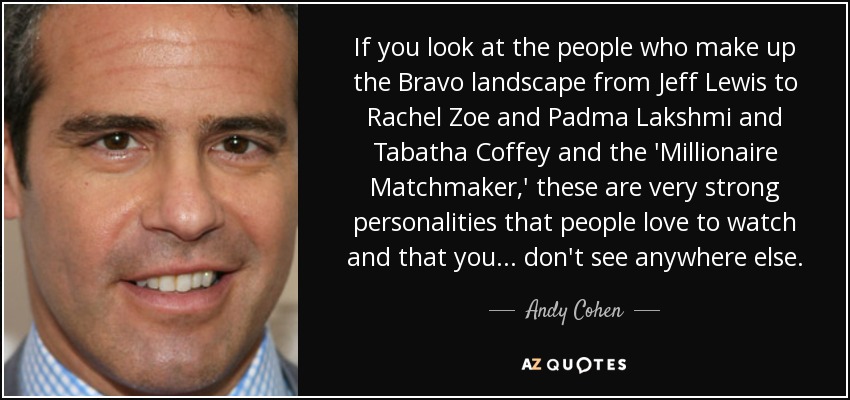 If you look at the people who make up the Bravo landscape from Jeff Lewis to Rachel Zoe and Padma Lakshmi and Tabatha Coffey and the 'Millionaire Matchmaker,' these are very strong personalities that people love to watch and that you... don't see anywhere else.

— Andy Cohen —

AZ QUOTES